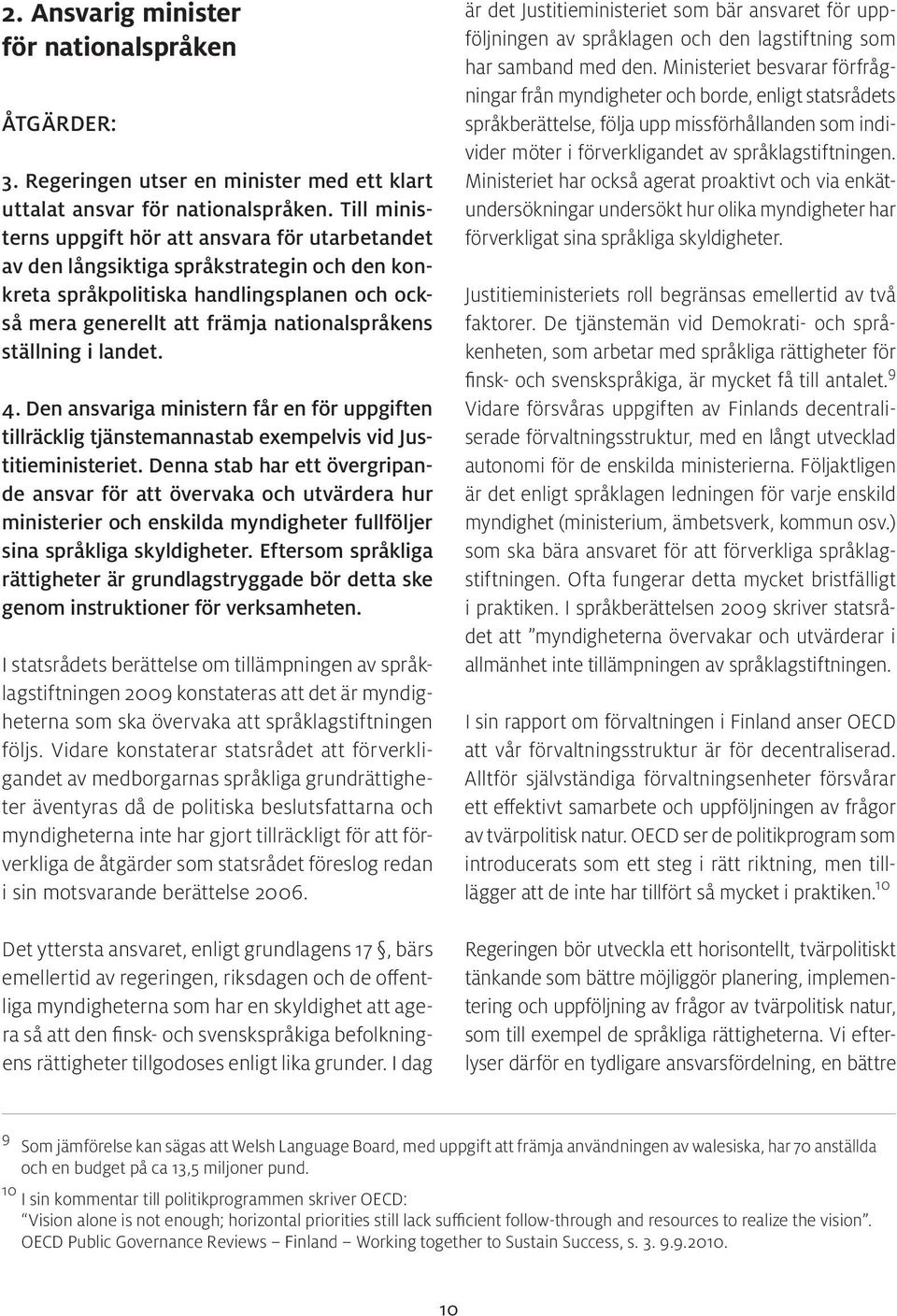 2. Ansvarig minister för nationalspråken

ÅTGÄRDER:

3. Regeringen utser en minister med ett klart uttalat ansvar för nationalspråken. Till ministerns uppgift hör att ansvara för utarbetandet av den långsiktiga språkstrategin och den konkreta språkpolitiska handlingsplanen och också mera generellt att främja nationalspråkens ställning i landet.

4. Den ansvariga ministern får en för uppgiften tillräcklig tjänstemannastab exempelvis vid Justitieministeriet. Denna stab har ett övergripande ansvar för att övervaka och utvärdera hur ministerier och enskilda myndigheter fullföljer sina språkliga skyldigheter. Eftersom språkliga rättigheter är grundlagstryggade bör detta ske genom instruktioner för verksamheten.

I statsrådets berättelse om tillämpningen av språklagstiftningen 2009 konstateras att det är myndigheterna som ska övervaka att språklagstiftningen följs. Vidare konstaterar statsrådet att förverkligandet av medborgarnas språkliga grundrättigheter äventyras då de politiska beslutsfattarna och myndigheterna inte har gjort tillräckligt för att förverkliga de åtgärder som statsrådet föreslog redan i sin motsvarande berättelse 2006.

Det yttersta ansvaret, enligt grundlagens 17 §, bärs emellertid av regeringen, riksdagen och de offentliga myndigheterna som har en skyldighet att agera så att den finsk- och svenskspråkiga befolkningens rättigheter tillgodoses enligt lika grunder. I dag är det Justitieministeriet som bär ansvaret för uppföljningen av språklagen och den lagstiftning som har samband med den. Ministeriet besvarar förfrågningar från myndigheter och borde, enligt statsrådets språkberättelse, följa upp missförhållanden som individer möter i förverkligandet av språklagstiftningen. Ministeriet har också agerat proaktivt och via enkätundersökningar undersökt hur olika myndigheter har förverkligat sina språkliga skyldigheter.

Justitieministeriets roll begränsas emellertid av två faktorer. De tjänstemän vid Demokrati- och språkenheten, som arbetar med språkliga rättigheter för finsk- och svenskspråkiga, är mycket få till antalet.$^{9}$ Vidare försvåras uppgiften av Finlands decentraliserade förvaltningsstruktur, med en långt utvecklad autonomi för de enskilda ministerierna. Följaktligen är det enligt språklagen ledningen för varje enskild myndighet (ministerium, ämbetsverk, kommun osv.) som ska bära ansvaret för att förverkliga språklagstiftningen. Ofta fungerar detta mycket bristfälligt i praktiken. I språkberättelsen 2009 skriver statsrådet att ”myndigheterna övervakar och utvärderar i allmänhet inte tillämpningen av språklagstiftningen.

I sin rapport om förvaltningen i Finland anser OECD att vår förvaltningsstruktur är för decentraliserad. Alltför självständiga förvaltningsenheter försvårar ett effektivt samarbete och uppföljningen av frågor av tvärpolitisk natur. OECD ser de politikprogram som introducerats som ett steg i rätt riktning, men tillägger att de inte har tillfört så mycket i praktiken.$^{10}$

Regeringen bör utveckla ett horisontellt, tvärpolitiskt tänkande som bättre möjliggör planering, implementering och uppföljning av frågor av tvärpolitisk natur, som till exempel de språkliga rättigheterna. Vi efterlyser därför en tydligare ansvarsfördelning, en bättre

$^{9}$ Som jämförelse kan sägas att Welsh Language Board, med uppgift att främja användningen av walesiska, har 70 anställda och en budget på ca 13,5 miljoner pund.

$^{10}$ I sin kommentar till politikprogrammen skriver OECD: “Vision alone is not enough; horizontal priorities still lack sufficient follow-through and resources to realize the vision”. OECD Public Governance Reviews – Finland – Working together to Sustain Success, s. 3. 9.9.2010.

10